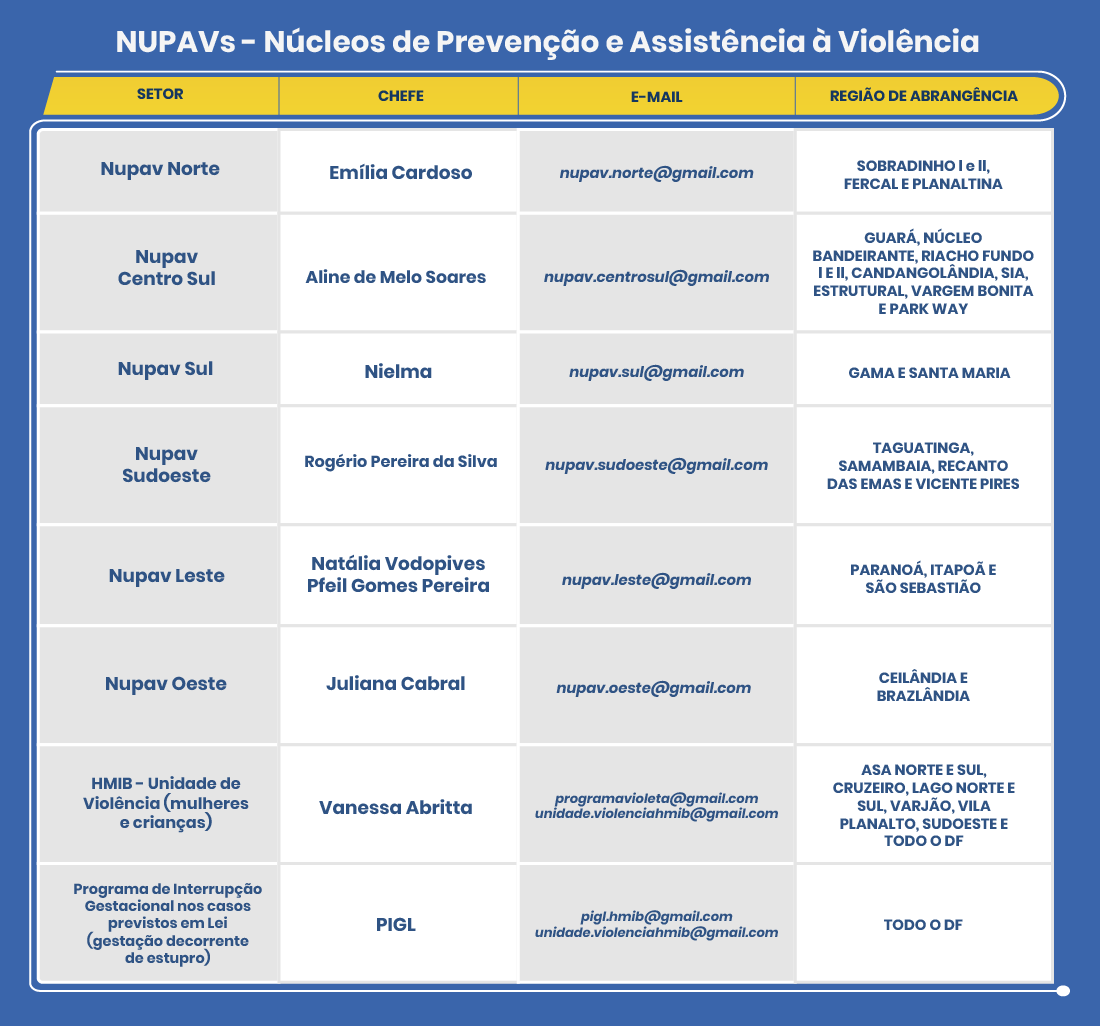 NUPAVs - Núcleos de Prevenção e Assistência à Violência

| SETOR | CHEFE | E-MAIL | REGIÃO DE ABRANGÊNCIA |
|---|---|---|---|
| Nupav Norte | Emília Cardoso | nupav.norte@gmail.com | SOBRADINHO I e II, FERCAL E PLANALTINA |
| Nupav Centro Sul | Aline de Melo Soares | nupav.centrosul@gmail.com | GUARÁ, NÚCLEO BANDEIRANTE, RIACHO FUNDO I E II, CANDANGOLÂNDIA, SIA, ESTRUTURAL, VARGEM BONITA E PARK WAY |
| Nupav Sul | Nielma | nupav.sul@gmail.com | GAMA E SANTA MARIA |
| Nupav Sudoeste | Rogério Pereira da Silva | nupav.sudoeste@gmail.com | TAGUATINGA, SAMAMBAIA, RECANTO DAS EMAS E VICENTE PIRES |
| Nupav Leste | Natália Vodopives Pfeil Gomes Pereira | nupav.leste@gmail.com | PARANOÁ, ITAPOÃ E SÃO SEBASTIÃO |
| Nupav Oeste | Juliana Cabral | nupav.oeste@gmail.com | CEILÂNDIA E BRAZLÂNDIA |
| HMIB - Unidade de Violência (mulheres e crianças) | Vanessa Abritta | programavioleta@gmail.com unidade.violenciahmib@gmail.com | ASA NORTE E SUL, CRUZEIRO, LAGO NORTE E SUL, VARJÃO, VILA PLANALTO, SUDOESTE E TODO O DF |
| Programa de Interrupção Gestacional nos casos previstos em Lei (gestação decorrente de estupro) | PIGL | pigl.hmib@gmail.com unidade.violenciahmib@gmail.com | TODO O DF |